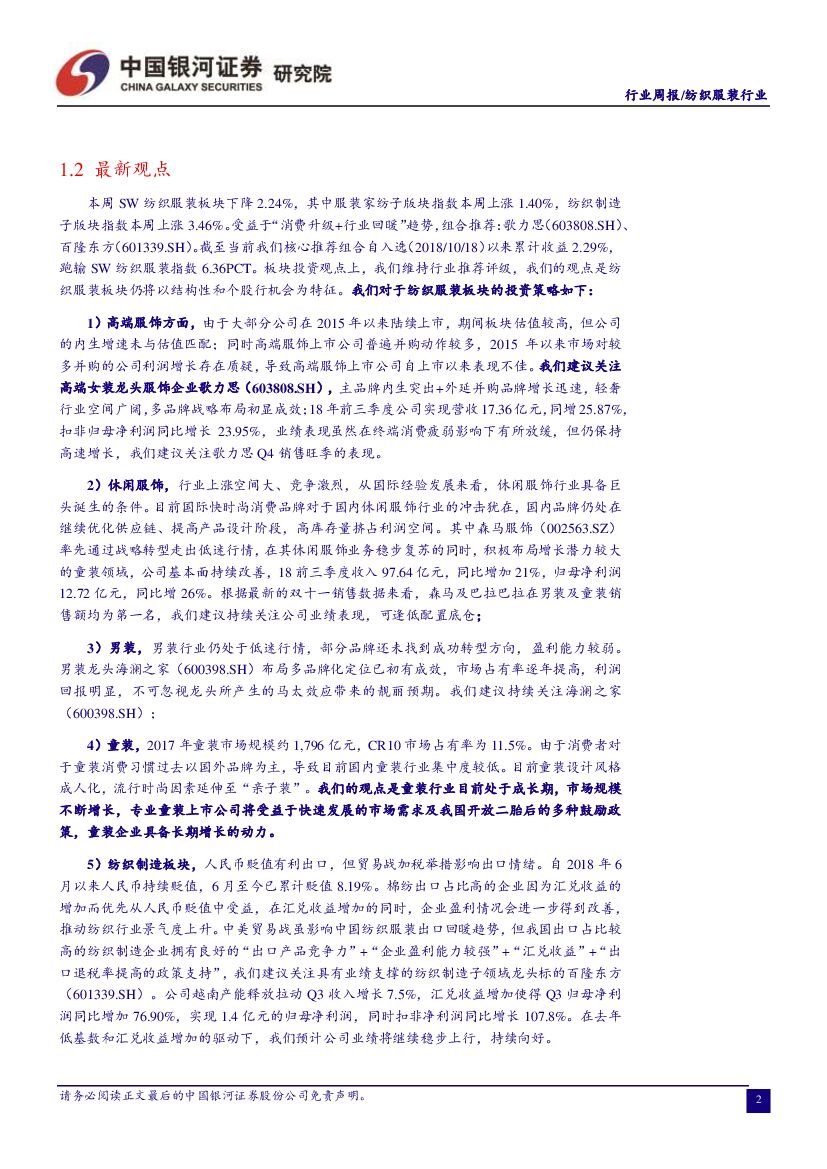 中国银河证券 研究院
CHINA GALAXY SECURITIES

行业周报/纺织服装行业

1.2 最新观点

本周 SW 纺织服装板块下降 2.24%，其中服装家纺子版块指数本周上涨 1.40%，纺织制造子版块指数本周上涨 3.46%。受益于“消费升级+行业回暖”趋势，组合推荐：歌力思(603808.SH)、百隆东方(601339.SH)。截至当前我们核心推荐组合自入选(2018/10/18)以来累计收益 2.29%，跑输 SW 纺织服装指数 6.36PCT。板块投资观点上，我们维持行业推荐评级，我们的观点是纺织服装板块仍将以结构性和个股行机会为特征。我们对于纺织服装板块的投资策略如下：

1）高端服饰方面，由于大部分公司在 2015 年以来陆续上市，期间板块估值较高，但公司的内生增速未与估值匹配；同时高端服饰上市公司普遍并购动作较多，2015 年以来市场对较多并购的公司利润增长存在质疑，导致高端服饰上市公司自上市以来表现不佳。我们建议关注高端女装龙头服饰企业歌力思（603808.SH），主品牌内生突出+外延并购品牌增长迅速，轻奢行业空间广阔，多品牌战略布局初显成效；18 年前三季度公司实现营收 17.36 亿元，同增 25.87%，扣非归母净利润同比增长 23.95%，业绩表现虽然在终端消费疲弱影响下有所放缓，但仍保持高速增长，我们建议关注歌力思 Q4 销售旺季的表现。

2）休闲服饰，行业上涨空间大、竞争激烈，从国际经验发展来看，休闲服饰行业具备巨头诞生的条件。目前国际快时尚消费品牌对于国内休闲服饰行业的冲击犹在，国内品牌仍处在继续优化供应链、提高产品设计阶段，高库存量挤占利润空间。其中森马服饰（002563.SZ）率先通过战略转型走出低迷行情，在其休闲服饰业务稳步复苏的同时，积极布局增长潜力较大的童装领域，公司基本面持续改善，18 前三季度收入 97.64 亿元，同比增加 21%，归母净利润 12.72 亿元，同比增 26%。根据最新的双十一销售数据来看，森马及巴拉巴拉在男装及童装销售额均为第一名，我们建议持续关注公司业绩表现，可逢低配置底仓；

3）男装，男装行业仍处于低迷行情，部分品牌还未找到成功转型方向，盈利能力较弱。男装龙头海澜之家（600398.SH）布局多品牌化定位已初有成效，市场占有率逐年提高，利润回报明显，不可忽视龙头所产生的马太效应带来的靓丽预期。我们建议持续关注海澜之家（600398.SH）；

4）童装，2017 年童装市场规模约 1,796 亿元，CR10 市场占有率为 11.5%。由于消费者对于童装消费习惯过去以国外品牌为主，导致目前国内童装行业集中度较低。目前童装设计风格成人化，流行时尚因素延伸至“亲子装”。我们的观点是童装行业目前处于成长期，市场规模不断增长，专业童装上市公司将受益于快速发展的市场需求及我国开放二胎后的多种鼓励政策，童装企业具备长期增长的动力。

5）纺织制造板块，人民币贬值有利出口，但贸易战加税举措影响出口情绪。自 2018 年 6 月以来人民币持续贬值，6 月至今已累计贬值 8.19%。棉纺出口占比高的企业因为汇兑收益的增加而优先从人民币贬值中受益，在汇兑收益增加的同时，企业盈利情况会进一步得到改善，推动纺织行业景气度上升。中美贸易战虽影响中国纺织服装出口回暖趋势，但我国出口占比较高的纺织制造企业拥有良好的“出口产品竞争力”+“企业盈利能力较强”+“汇兑收益”+“出口退税率提高的政策支持”，我们建议关注具有业绩支撑的纺织制造子领域龙头标的百隆东方（601339.SH）。公司越南产能释放拉动 Q3 收入增长 7.5%，汇兑收益增加使得 Q3 归母净利润同比增加 76.90%，实现 1.4 亿元的归母净利润，同时扣非净利润同比增长 107.8%。在去年低基数和汇兑收益增加的驱动下，我们预计公司业绩将继续稳步上行，持续向好。

请务必阅读正文最后的中国银河证券股份公司免责声明。

2